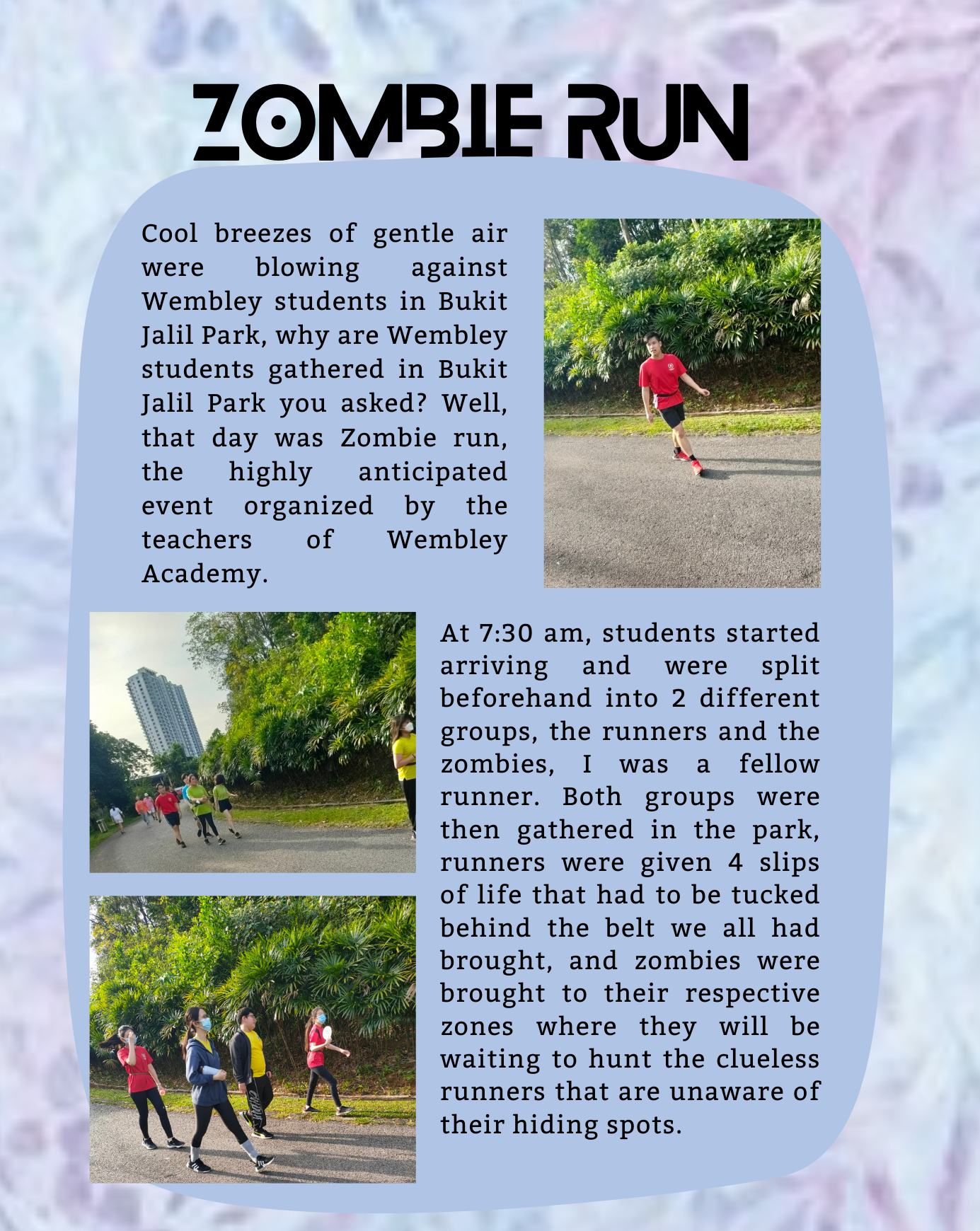 ZOMBIE RUN

Cool breezes of gentle air were blowing against Wembley students in Bukit Jalil Park, why are Wembley students gathered in Bukit Jalil Park you asked? Well, that day was Zombie run, the highly anticipated event organized by the teachers of Wembley Academy.

At 7:30 am, students started arriving and were split beforehand into 2 different groups, the runners and the zombies, I was a fellow runner. Both groups were then gathered in the park, runners were given 4 slips of life that had to be tucked behind the belt we all had brought, and zombies were brought to their respective zones where they will be waiting to hunt the clueless runners that are unaware of their hiding spots.